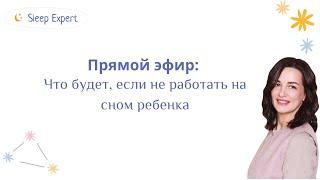 Sleep Expert

Прямой эфир:
Что будет, если не работать на сном ребенка